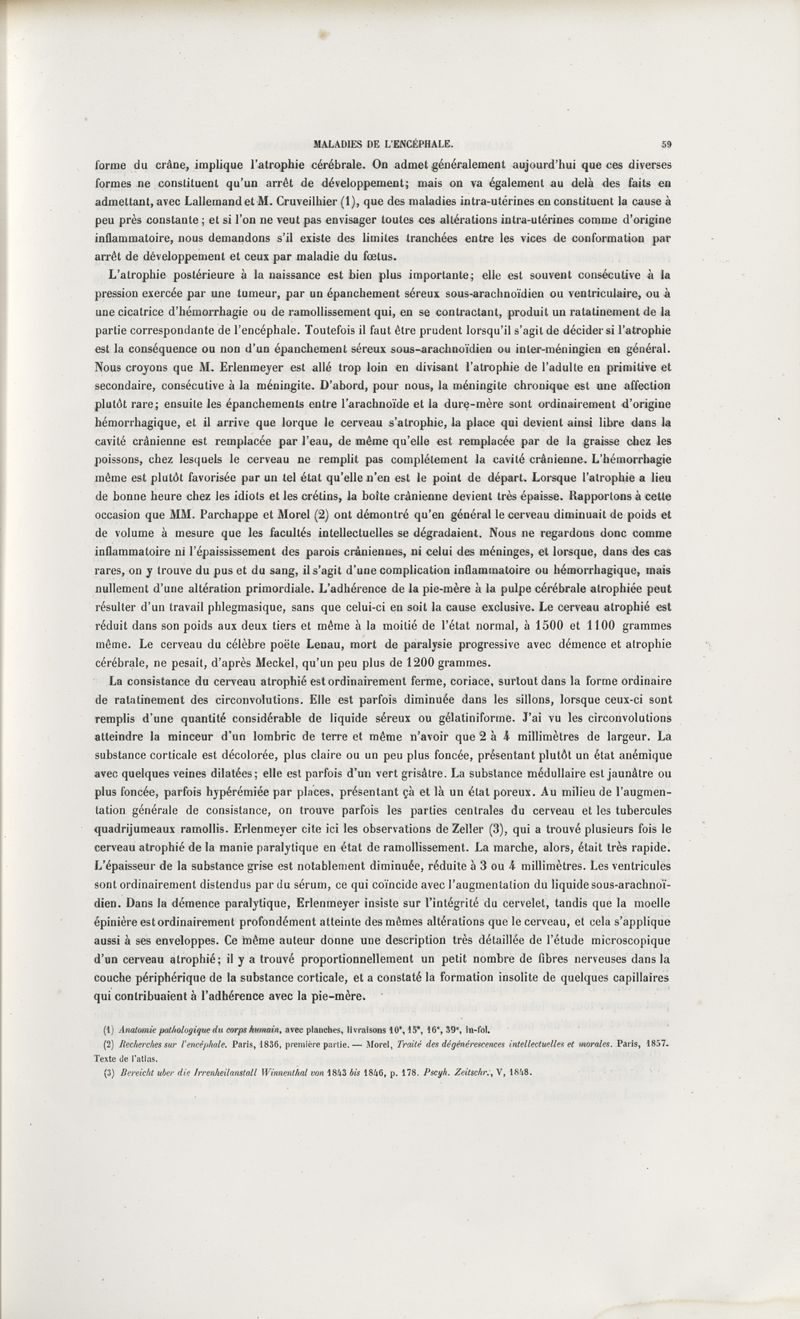 MALADIES DE L'ENCÉPHALE. 59

forme du crâne, implique l'atrophie cérébrale. On admet généralement aujourd'hui que ces diverses formes ne constituent qu'un arrêt de développement; mais on va également au delà des faits en admettant, avec Lallemand et M. Cruveilhier (1), que des maladies intra-utérines en constituent la cause à peu près constante; et si l'on ne veut pas envisager toutes ces altérations intra-utérines comme d'origine inflammatoire, nous demandons s'il existe des limites tranchées entre les vices de conformation par arrêt de développement et ceux par maladie du fœtus.

L'atrophie postérieure à la naissance est bien plus importante; elle est souvent consécutive à la pression exercée par une tumeur, par un épanchement séreux sous-arachnoïdien ou ventriculaire, ou à une cicatrice d'hémorrhagie ou de ramollissement qui, en se contractant, produit un ratatinement de la partie correspondante de l'encéphale. Toutefois il faut être prudent lorsqu'il s'agit de décider si l'atrophie est la conséquence ou non d'un épanchement séreux sous-arachnoïdien ou inter-méningien en général. Nous croyons que M. Erlenmeyer est allé trop loin en divisant l'atrophie de l'adulte en primitive et secondaire, consécutive à la méningite. D'abord, pour nous, la méningite chronique est une affection plutôt rare; ensuite les épanchements entre l'arachnoïde et la dure-mère sont ordinairement d'origine hémorrhagique, et il arrive que lorque le cerveau s'atrophie, la place qui devient ainsi libre dans la cavité crânienne est remplacée par l'eau, de même qu'elle est remplacée par de la graisse chez les poissons, chez lesquels le cerveau ne remplit pas complétement la cavité crânienne. L'hémorrhagie même est plutôt favorisée par un tel état qu'elle n'en est le point de départ. Lorsque l'atrophie a lieu de bonne heure chez les idiots et les crétins, la boîte crânienne devient très épaisse. Rapportons à cette occasion que MM. Parchappe et Morel (2) ont démontré qu'en général le cerveau diminuait de poids et de volume à mesure que les facultés intellectuelles se dégradaient. Nous ne regardons donc comme inflammatoire ni l'épaississement des parois crâniennes, ni celui des méninges, et lorsque, dans des cas rares, on y trouve du pus et du sang, il s'agit d'une complication inflammatoire ou hémorrhagique, mais nullement d'une altération primordiale. L'adhérence de la pie-mère à la pulpe cérébrale atrophiée peut résulter d'un travail phlegmasique, sans que celui-ci en soit la cause exclusive. Le cerveau atrophié est réduit dans son poids aux deux tiers et même à la moitié de l'état normal, à 1500 et 1100 grammes même. Le cerveau du célèbre poëte Lenau, mort de paralysie progressive avec démence et atrophie cérébrale, ne pesait, d'après Meckel, qu'un peu plus de 1200 grammes.

La consistance du cerveau atrophié est ordinairement ferme, coriace, surtout dans la forme ordinaire de ratatinement des circonvolutions. Elle est parfois diminuée dans les sillons, lorsque ceux-ci sont remplis d'une quantité considérable de liquide séreux ou gélatiniforme. J'ai vu les circonvolutions atteindre la minceur d'un lombric de terre et même n'avoir que 2 à 4 millimètres de largeur. La substance corticale est décolorée, plus claire ou un peu plus foncée, présentant plutôt un état anémique avec quelques veines dilatées; elle est parfois d'un vert grisâtre. La substance médullaire est jaunâtre ou plus foncée, parfois hypérémiée par places, présentant çà et là un état poreux. Au milieu de l'augmentation générale de consistance, on trouve parfois les parties centrales du cerveau et les tubercules quadrijumeaux ramollis. Erlenmeyer cite ici les observations de Zeller (3), qui a trouvé plusieurs fois le cerveau atrophié de la manie paralytique en état de ramollissement. La marche, alors, était très rapide. L'épaisseur de la substance grise est notablement diminuée, réduite à 3 ou 4 millimètres. Les ventricules sont ordinairement distendus par du sérum, ce qui coïncide avec l'augmentation du liquide sous-arachnoïdien. Dans la démence paralytique, Erlenmeyer insiste sur l'intégrité du cervelet, tandis que la moelle épinière est ordinairement profondément atteinte des mêmes altérations que le cerveau, et cela s'applique aussi à ses enveloppes. Ce même auteur donne une description très détaillée de l'étude microscopique d'un cerveau atrophié; il y a trouvé proportionnellement un petit nombre de fibres nerveuses dans la couche périphérique de la substance corticale, et a constaté la formation insolite de quelques capillaires qui contribuaient à l'adhérence avec la pie-mère.

(1) Anatomie pathologique du corps humain, avec planches, livraisons 10e, 15e, 16e, 39e, in-fol.
(2) Recherches sur l'encéphale. Paris, 1836, première partie. — Morel, Traité des dégénérescences intellectuelles et morales. Paris, 1857. Texte de l'atlas.
(3) Bereicht uber die Irrenheilanstalt Winnenthal von 1843 bis 1846, p. 178. Pscyh. Zeitschr., V, 1848.